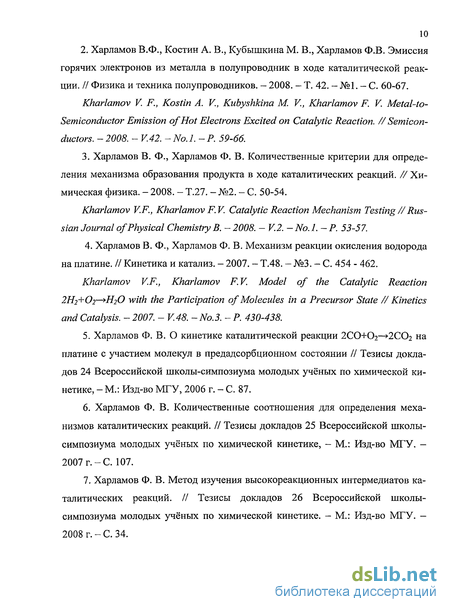 10

2. Харламов В.Ф., Костин А. В., Кубышкина М. В., Харламов Ф.В. Эмиссия горячих электронов из металла в полупроводник в ходе каталитической реакции. // Физика и техника полупроводников. – 2008. – Т. 42. – №1. – С. 60-67.

Kharlamov V. F., Kostin A. V., Kubyshkina M. V., Kharlamov F. V. Metal-to-Semiconductor Emission of Hot Electrons Excited on Catalytic Reaction. // Semiconductors. – 2008. – V.42. – No.1. – P. 59-66.

3. Харламов В. Ф., Харламов Ф. В. Количественные критерии для определения механизма образования продукта в ходе каталитических реакций. // Химическая физика. – 2008. – Т.27. – №2. – С. 50-54.

Kharlamov V.F., Kharlamov F.V. Catalytic Reaction Mechanism Testing // Russian Journal of Physical Chemistry B. – 2008. – V.2. – No.1. – P. 53-57.

4. Харламов В. Ф., Харламов Ф. В. Механизм реакции окисления водорода на платине. // Кинетика и катализ. – 2007. – Т.48. – №3. – С. 454 - 462.

Kharlamov V.F., Kharlamov F.V. Model of the Catalytic Reaction $2H_2+O_2 \rightarrow H_2O$ with the Participation of Molecules in a Precursor State // Kinetics and Catalysis. – 2007. – V.48. – No.3. – P. 430-438.

5. Харламов Ф. В. О кинетике каталитической реакции $2CO+O_2 \rightarrow 2CO_2$ на платине с участием молекул в предадсорбционном состоянии // Тезисы докладов 24 Всероссийской школы-симпозиума молодых учёных по химической кинетике, – М.: Изд-во МГУ, 2006 г. – С. 87.

6. Харламов Ф. В. Количественные соотношения для определения механизмов каталитических реакций. // Тезисы докладов 25 Всероссийской школы-симпозиума молодых учёных по химической кинетике, – М.: Изд-во МГУ. – 2007 г. – С. 107.

7. Харламов Ф. В. Метод изучения высокореакционных интермедиатов каталитических реакций. // Тезисы докладов 26 Всероссийской школы-симпозиума молодых учёных по химической кинетике. – М.: Изд-во МГУ. – 2008 г. – С. 34.

dsLib.net
библиотека диссертаций